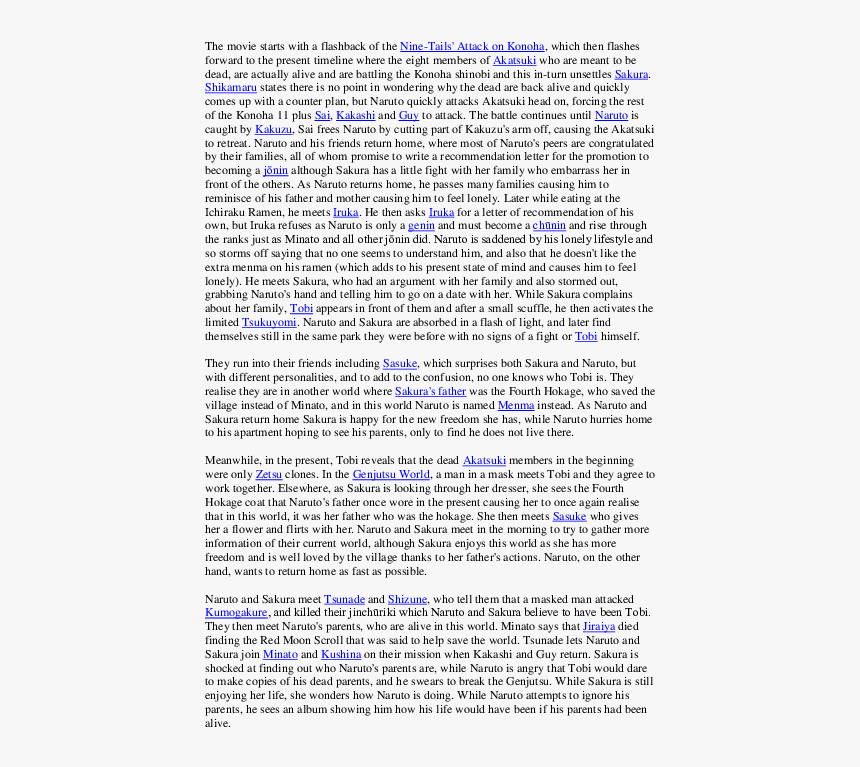 The movie starts with a flashback of the Nine-Tails' Attack on Konoha, which then flashes forward to the present timeline where the eight members of Akatsuki who are meant to be dead, are actually alive and are battling the Konoha shinobi and this in-turn unsettles Sakura. Shikamaru states there is no point in wondering why the dead are back alive and quickly comes up with a counter plan, but Naruto quickly attacks Akatsuki head on, forcing the rest of the Konoha 11 plus Sai, Kakashi and Guy to attack. The battle continues until Naruto is caught by Kakuzu, Sai frees Naruto by cutting part of Kakuzu's arm off, causing the Akatsuki to retreat. Naruto and his friends return home, where most of Naruto's peers are congratulated by their families, all of whom promise to write a recommendation letter for the promotion to becoming a jōnin although Sakura has a little fight with her family who embarrass her in front of the others. As Naruto returns home, he passes many families causing him to reminisce of his father and mother causing him to feel lonely. Later while eating at the Ichiraku Ramen, he meets Iruka. He then asks Iruka for a letter of recommendation of his own, but Iruka refuses as Naruto is only a genin and must become a chūnin and rise through the ranks just as Minato and all other jōnin did. Naruto is saddened by his lonely lifestyle and so storms off saying that no one seems to understand him, and also that he doesn't like the extra menma on his ramen (which adds to his present state of mind and causes him to feel lonely). He meets Sakura, who had an argument with her family and also stormed out, grabbing Naruto's hand and telling him to go on a date with her. While Sakura complains about her family, Tobi appears in front of them and after a small scuffle, he then activates the limited Tsukuyomi. Naruto and Sakura are absorbed in a flash of light, and later find themselves still in the same park they were before with no signs of a fight or Tobi himself.

They run into their friends including Sasuke, which surprises both Sakura and Naruto, but with different personalities, and to add to the confusion, no one knows who Tobi is. They realise they are in another world where Sakura's father was the Fourth Hokage, who saved the village instead of Minato, and in this world Naruto is named Menma instead. As Naruto and Sakura return home Sakura is happy for the new freedom she has, while Naruto hurries home to his apartment hoping to see his parents, only to find he does not live there.

Meanwhile, in the present, Tobi reveals that the dead Akatsuki members in the beginning were only Zetsu clones. In the Genjutsu World, a man in a mask meets Tobi and they agree to work together. Elsewhere, as Sakura is looking through her dresser, she sees the Fourth Hokage coat that Naruto's father once wore in the present causing her to once again realise that in this world, it was her father who was the hokage. She then meets Sasuke who gives her a flower and flirts with her. Naruto and Sakura meet in the morning to try to gather more information of their current world, although Sakura enjoys this world as she has more freedom and is well loved by the village thanks to her father's actions. Naruto, on the other hand, wants to return home as fast as possible.

Naruto and Sakura meet Tsunade and Shizune, who tell them that a masked man attacked Kumogakure, and killed their jinchūriki which Naruto and Sakura believe to have been Tobi. They then meet Naruto's parents, who are alive in this world. Minato says that Jiraiya died finding the Red Moon Scroll that was said to help save the world. Tsunade lets Naruto and Sakura join Minato and Kushina on their mission when Kakashi and Guy return. Sakura is shocked at finding out who Naruto's parents are, while Naruto is angry that Tobi would dare to make copies of his dead parents, and he swears to break the Genjutsu. While Sakura is still enjoying her life, she wonders how Naruto is doing. While Naruto attempts to ignore his parents, he sees an album showing him how his life would have been if his parents had been alive.